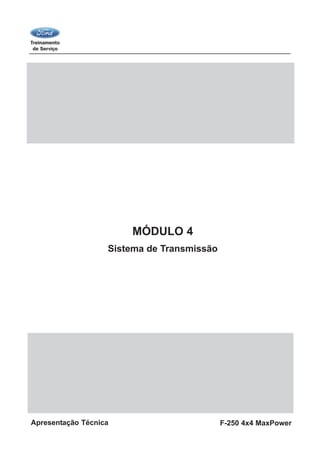 Ford
Treinamento de Serviço

MÓDULO 4

Sistema de Transmissão

Apresentação Técnica

F-250 4x4 MaxPower